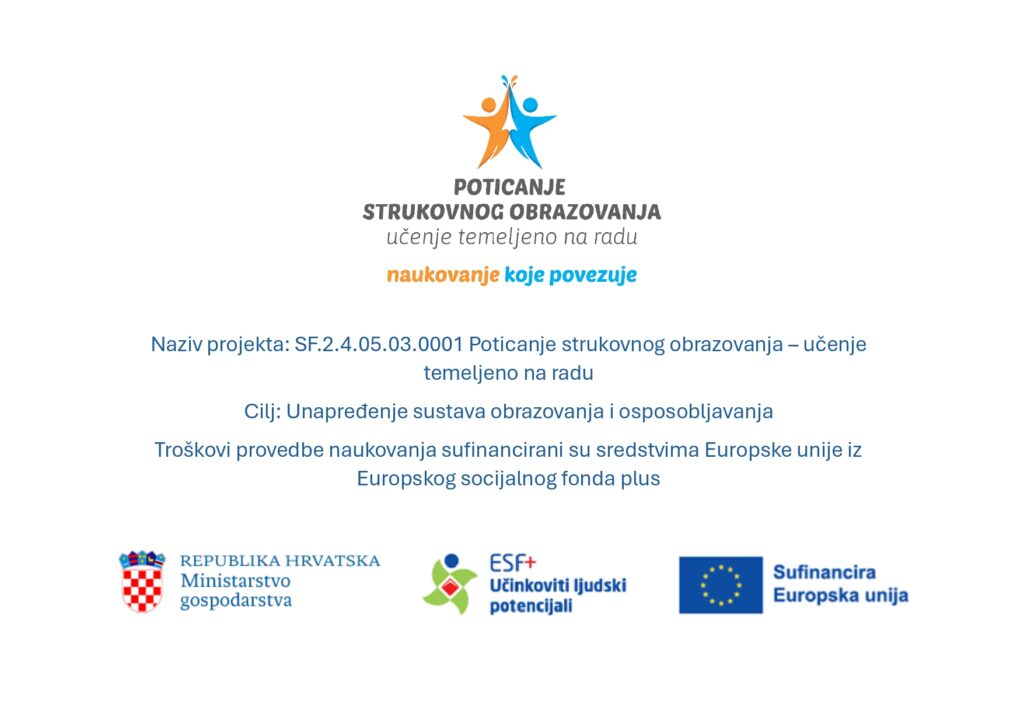 POTICANJE
STRUKOVNOG OBRAZOVANJA
učenje temeljeno na radu

naukovanje koje povezuje

Naziv projekta: SF.2.4.05.03.0001 Poticanje strukovnog obrazovanja – učenje temeljeno na radu

Cilj: Unapređenje sustava obrazovanja i osposobljavanja

Troškovi provedbe naukovanja sufinancirani su sredstvima Europske unije iz Europskog socijalnog fonda plus

REPUBLIKA HRVATSKA
Ministarstvo gospodarstva

ESF+
Učinkoviti ljudski potencijali

Sufinancira Europska unija